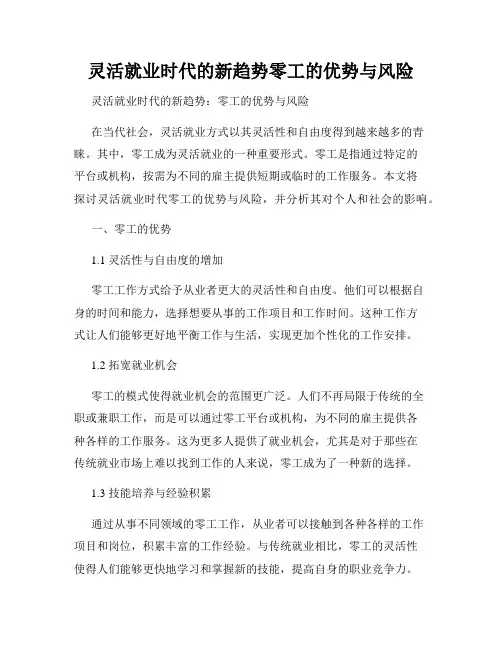 灵活就业时代的新趋势零工的优势与风险

灵活就业时代的新趋势：零工的优势与风险

在当代社会，灵活就业方式以其灵活性和自由度得到越来越多的青睐。其中，零工成为灵活就业的一种重要形式。零工是指通过特定的平台或机构，按需为不同的雇主提供短期或临时的工作服务。本文将探讨灵活就业时代零工的优势与风险，并分析其对个人和社会的影响。

一、零工的优势

1.1 灵活性与自由度的增加

零工工作方式给予从业者更大的灵活性和自由度。他们可以根据自身的时间和能力，选择想要从事的工作项目和工作时间。这种工作方式让人们能够更好地平衡工作与生活，实现更加个性化的工作安排。

1.2 拓宽就业机会

零工的模式使得就业机会的范围更广泛。人们不再局限于传统的全职或兼职工作，而是可以通过零工平台或机构，为不同的雇主提供各种各样的工作服务。这为更多人提供了就业机会，尤其是对于那些在传统就业市场上难以找到工作的人来说，零工成为了一种新的选择。

1.3 技能培养与经验积累

通过从事不同领域的零工工作，从业者可以接触到各种各样的工作项目和岗位，积累丰富的工作经验。与传统就业相比，零工的灵活性使得人们能够更快地学习和掌握新的技能，提高自身的职业竞争力。